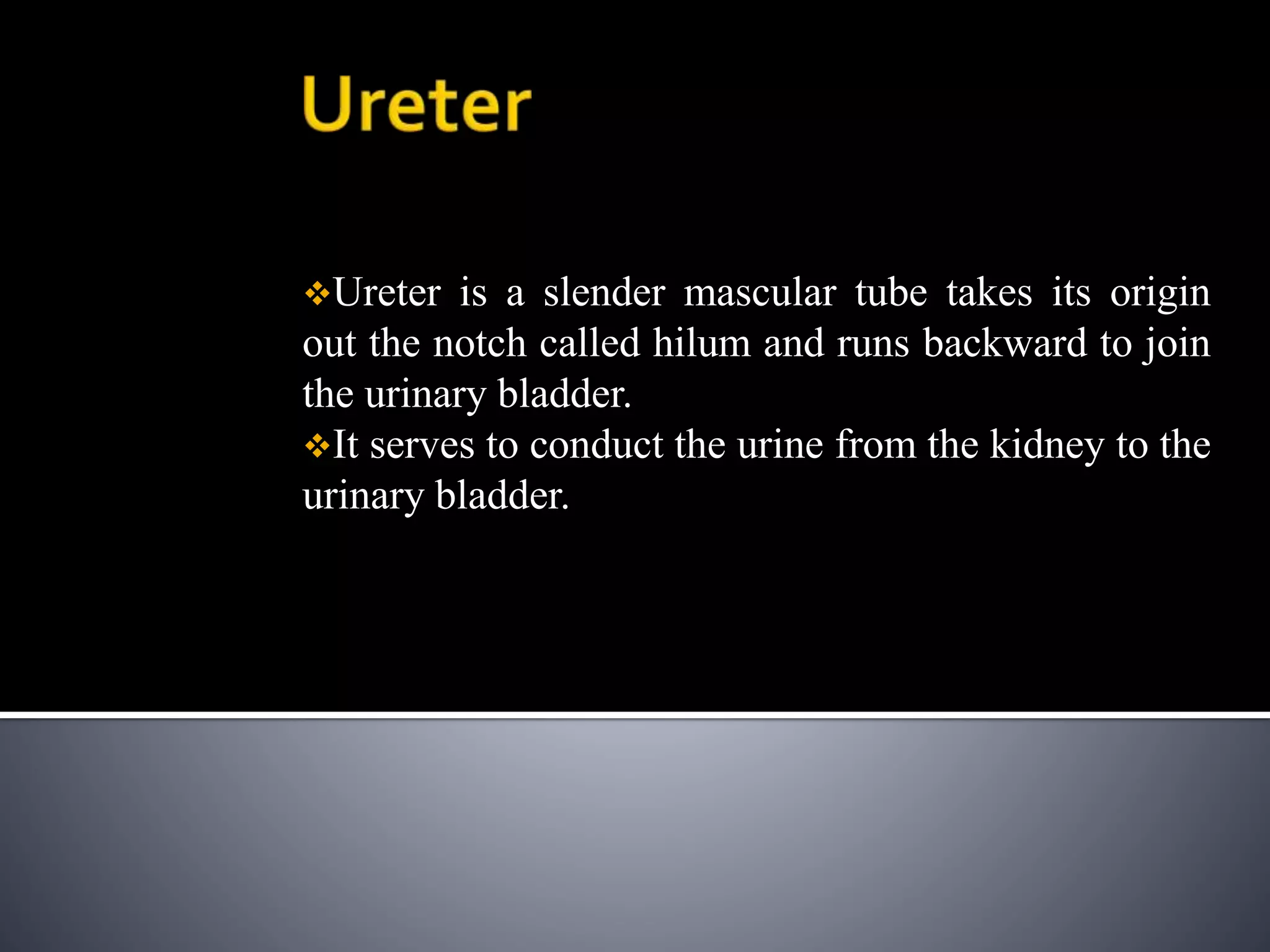 Ureter

❖Ureter is a slender mascular tube takes its origin out the notch called hilum and runs backward to join the urinary bladder.

❖It serves to conduct the urine from the kidney to the urinary bladder.